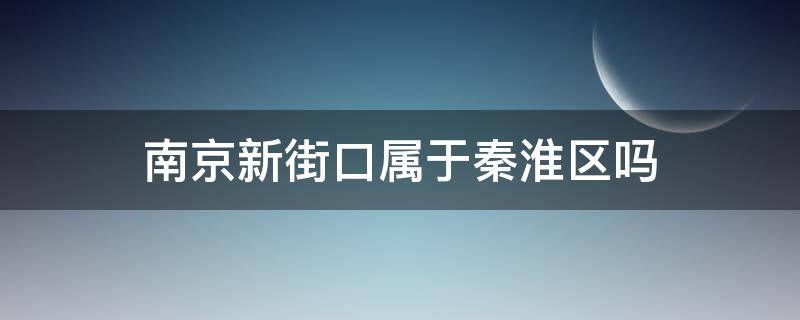 南京新街口属于秦淮区吗